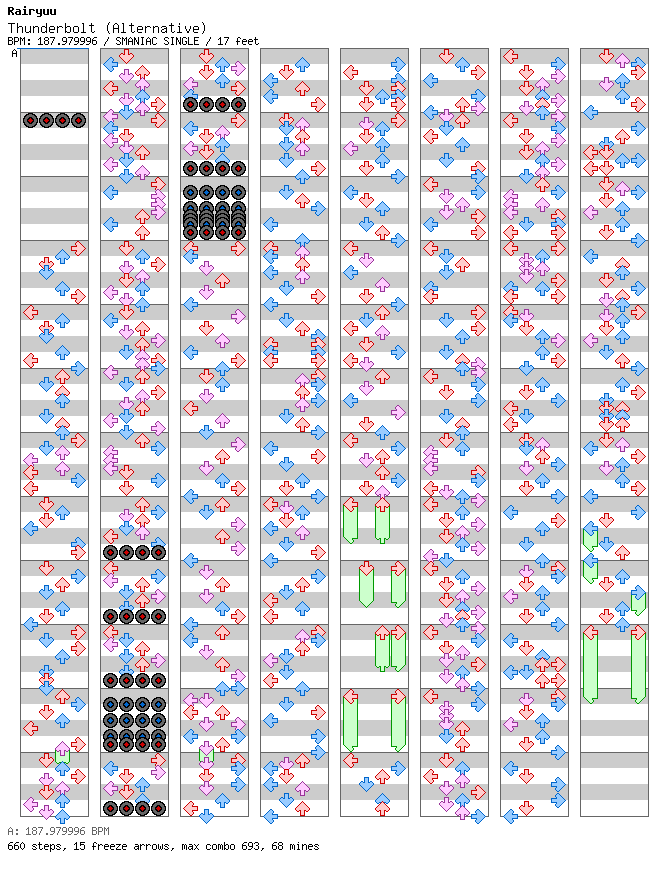 Rairyuu
Thunderbolt (Alternative)
BPM: 187.979996 / SMANIAC SINGLE / 17 feet

A

A: 187.979996 BPM
660 steps, 15 freeze arrows, max combo 693, 68 mines